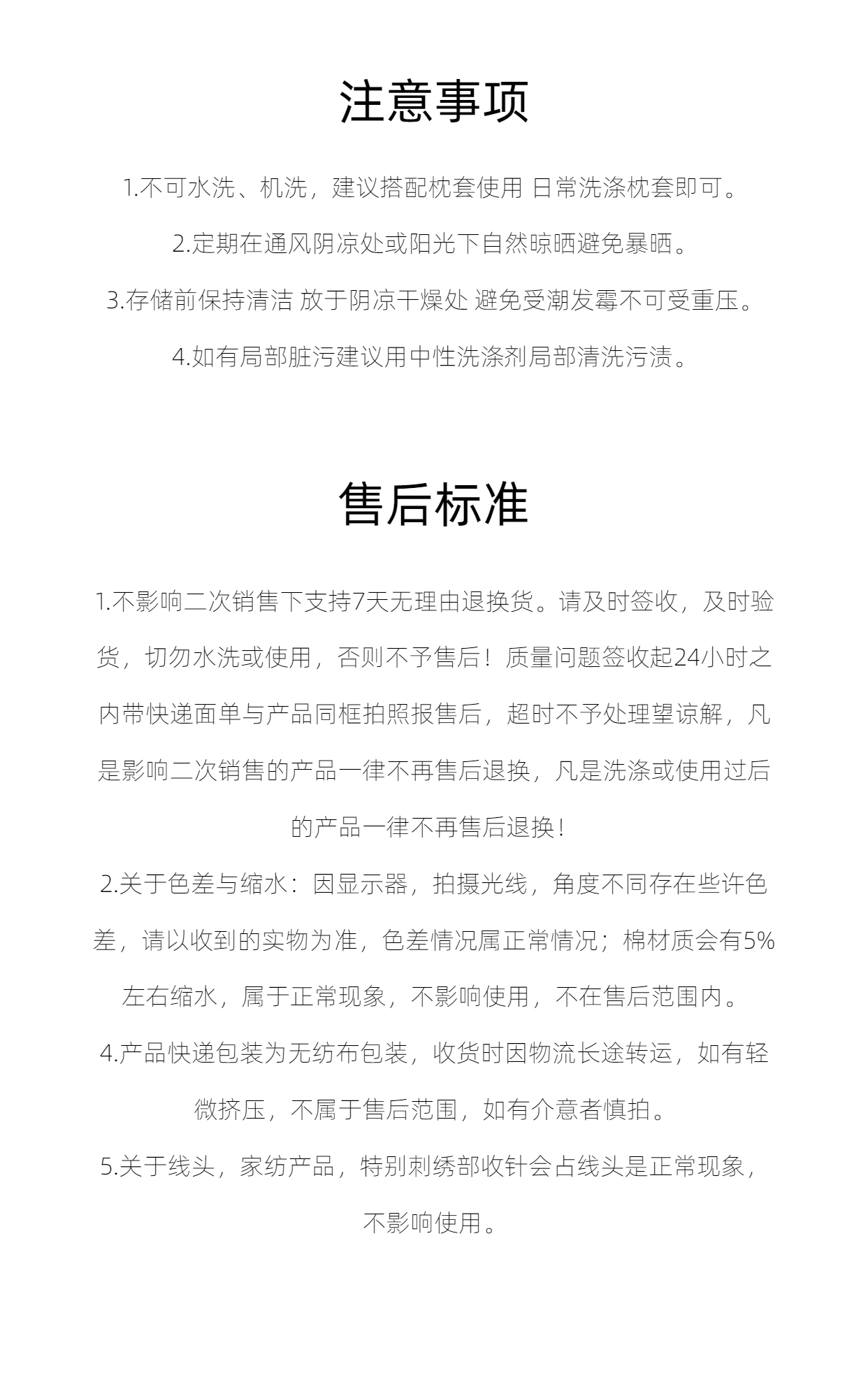 注意事项

1.不可水洗、机洗，建议搭配枕套使用 日常洗涤枕套即可。

2.定期在通风阴凉处或阳光下自然晾晒避免暴晒。

3.存储前保持清洁 放于阴凉干燥处 避免受潮发霉不可受重压。

4.如有局部脏污建议用中性洗涤剂局部清洗污渍。

售后标准

1.不影响二次销售下支持7天无理由退换货。请及时签收，及时验货，切勿水洗或使用，否则不予售后！质量问题签收起24小时之内带快递面单与产品同框拍照报售后，超时不予处理望谅解，凡是影响二次销售的产品一律不再售后退换，凡是洗涤或使用过后的产品一律不再售后退换！

2.关于色差与缩水：因显示器，拍摄光线，角度不同存在些许色差，请以收到的实物为准，色差情况属正常情况；棉材质会有5%左右缩水，属于正常现象，不影响使用，不在售后范围内。

4.产品快递包装为无纺布包装，收货时因物流长途转运，如有轻微挤压，不属于售后范围，如有介意者慎拍。

5.关于线头，家纺产品，特别刺绣部收针会占线头是正常现象，不影响使用。